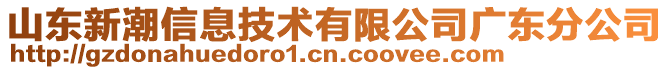 山东新潮信息技术有限公司广东分公司
http://gzdonahuedoro1.cn.coovee.com